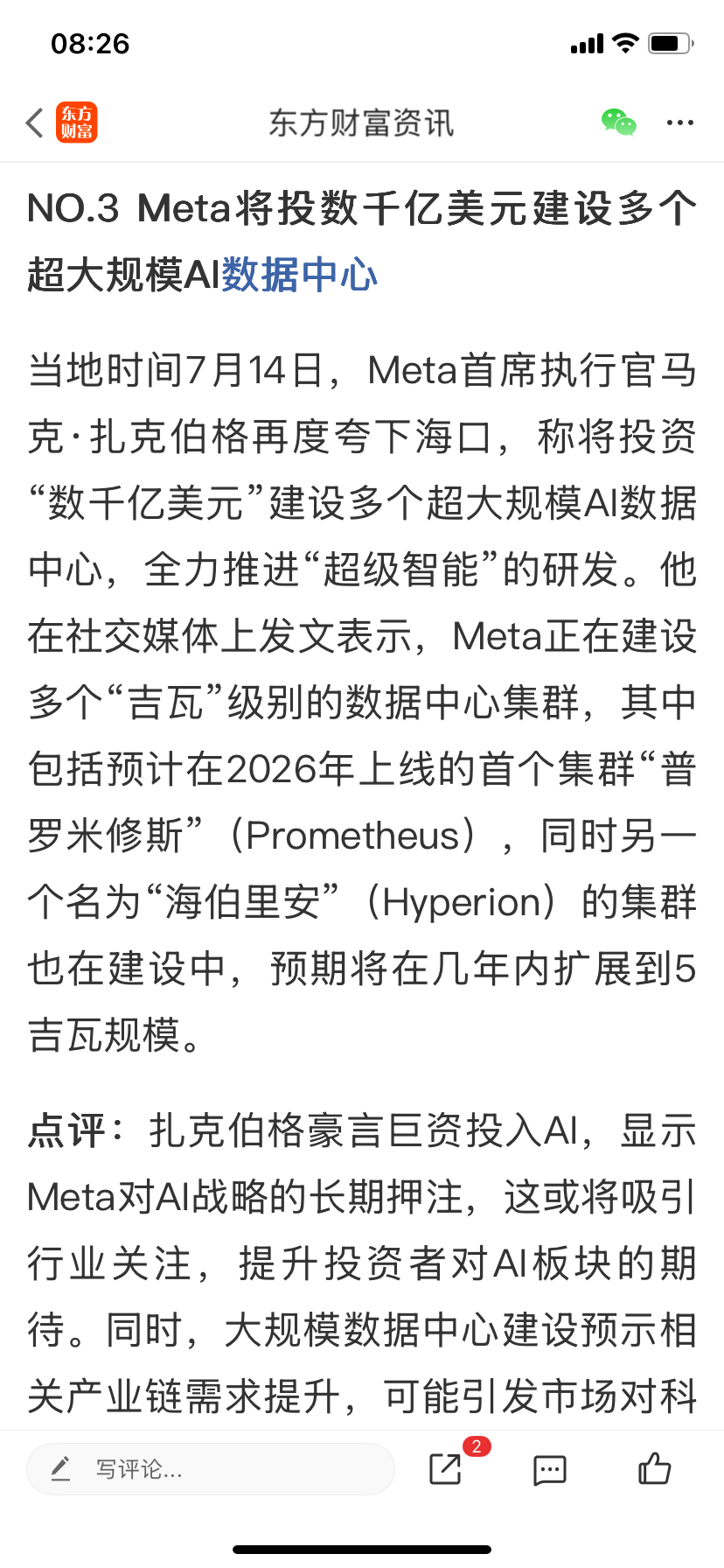 08:26

东方财富

东方财富资讯

NO.3 Meta将投数千亿美元建设多个超大规模AI数据中心

当地时间7月14日，Meta首席执行官马克·扎克伯格再度夸下海口，称将投资“数千亿美元”建设多个超大规模AI数据中心，全力推进“超级智能”的研发。他在社交媒体上发文表示，Meta正在建设多个“吉瓦”级别的数据中心集群，其中包括预计在2026年上线的首个集群“普罗米修斯”（Prometheus），同时另一个名为“海伯里安”（Hyperion）的集群也在建设中，预期将在几年内扩展到5吉瓦规模。

点评：扎克伯格豪言巨资投入AI，显示Meta对AI战略的长期押注，这或将吸引行业关注，提升投资者对AI板块的期待。同时，大规模数据中心建设预示相关产业链需求提升，可能引发市场对科

写评论...

2